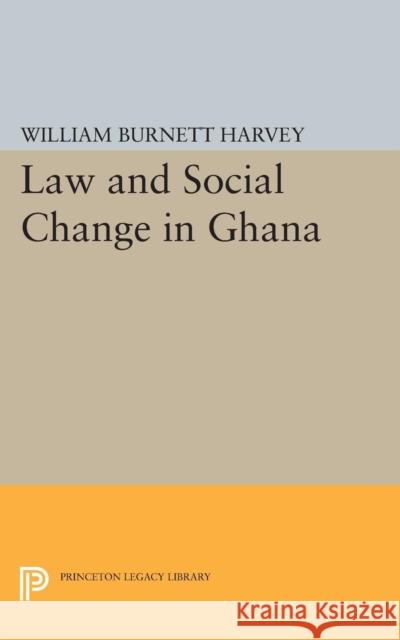 WILLIAM BURNETT HARVEY

Law and Social Change in Ghana

PRINCETON LEGACY LIBRARY